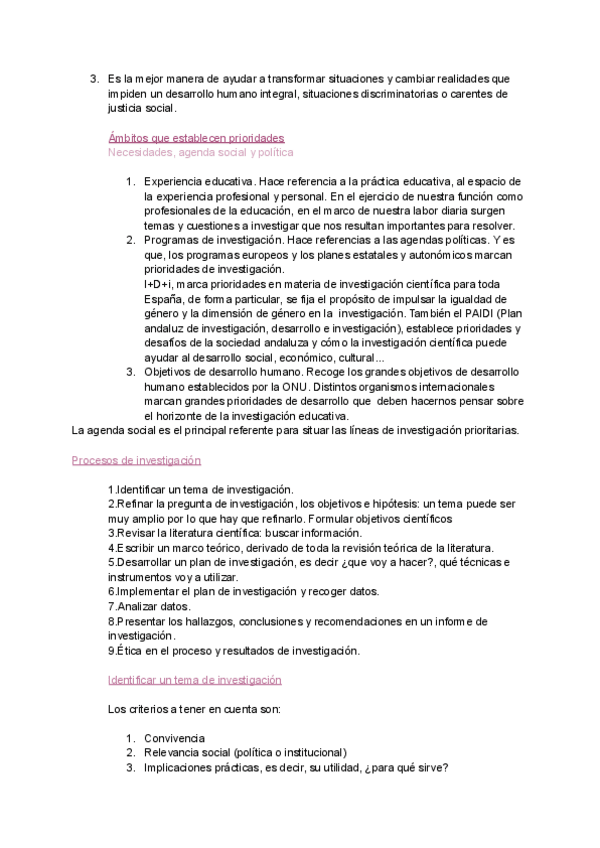 3. Es la mejor manera de ayudar a transformar situaciones y cambiar realidades que impiden un desarrollo humano integral, situaciones discriminatorias o carentes de justicia social.

Ámbitos que establecen prioridades
Necesidades, agenda social y política

1. Experiencia educativa. Hace referencia a la práctica educativa, al espacio de la experiencia profesional y personal. En el ejercicio de nuestra función como profesionales de la educación, en el marco de nuestra labor diaria surgen temas y cuestiones a investigar que nos resultan importantes para resolver.
2. Programas de investigación. Hace referencias a las agendas políticas. Y es que, los programas europeos y los planes estatales y autonómicos marcan prioridades de investigación.
I+D+i, marca prioridades en materia de investigación científica para toda España, de forma particular, se fija el propósito de impulsar la igualdad de género y la dimensión de género en la investigación. También el PAIDI (Plan andaluz de investigación, desarrollo e investigación), establece prioridades y desafíos de la sociedad andaluza y cómo la investigación científica puede ayudar al desarrollo social, económico, cultural...
3. Objetivos de desarrollo humano. Recoge los grandes objetivos de desarrollo humano establecidos por la ONU. Distintos organismos internacionales marcan grandes prioridades de desarrollo que deben hacernos pensar sobre el horizonte de la investigación educativa.
La agenda social es el principal referente para situar las líneas de investigación prioritarias.

Procesos de investigación

1.Identificar un tema de investigación.
2.Refinar la pregunta de investigación, los objetivos e hipótesis: un tema puede ser muy amplio por lo que hay que refinarlo. Formular objetivos científicos
3.Revisar la literatura científica: buscar información.
4.Escribir un marco teórico, derivado de toda la revisión teórica de la literatura.
5.Desarrollar un plan de investigación, es decir ¿que voy a hacer?, qué técnicas e instrumentos voy a utilizar.
6.Implementar el plan de investigación y recoger datos.
7.Analizar datos.
8.Presentar los hallazgos, conclusiones y recomendaciones en un informe de investigación.
9.Ética en el proceso y resultados de investigación.

Identificar un tema de investigación

Los criterios a tener en cuenta son:

1. Convivencia
2. Relevancia social (política o institucional)
3. Implicaciones prácticas, es decir, su utilidad, ¿para qué sirve?